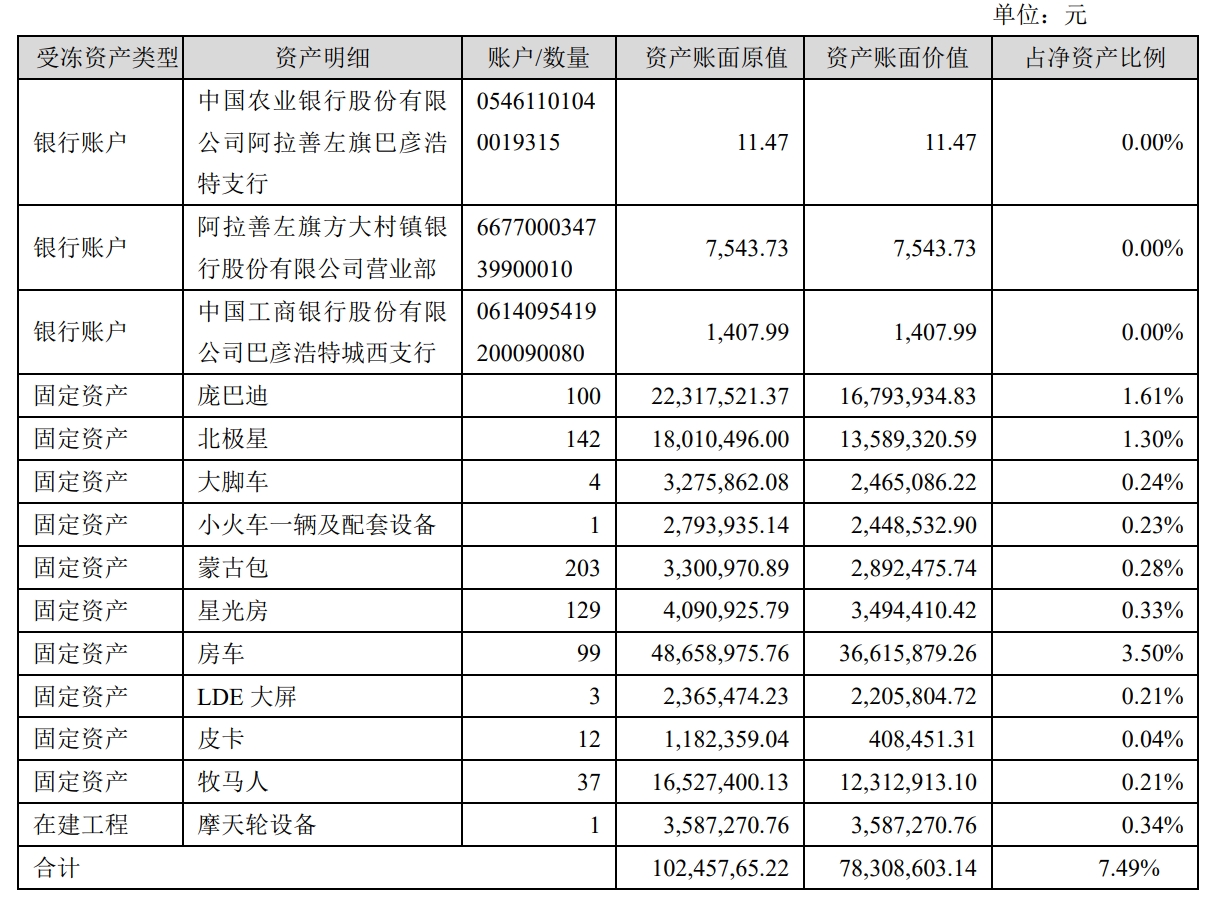 单位：元

| 受冻资产类型 | 资产明细 | 账户/数量 | 资产账面原值 | 资产账面价值 | 占净资产比例 |
|---|---|---|---|---|---|
| 银行账户 | 中国农业银行股份有限公司阿拉善左旗巴彦浩特支行 | 05461101040019315 | 11.47 | 11.47 | 0.00% |
| 银行账户 | 阿拉善左旗方大村镇银行股份有限公司营业部 | 667700034739900010 | 7,543.73 | 7,543.73 | 0.00% |
| 银行账户 | 中国工商银行股份有限公司巴彦浩特城西支行 | 0614095419200090080 | 1,407.99 | 1,407.99 | 0.00% |
| 固定资产 | 庞巴迪 | 100 | 22,317,521.37 | 16,793,934.83 | 1.61% |
| 固定资产 | 北极星 | 142 | 18,010,496.00 | 13,589,320.59 | 1.30% |
| 固定资产 | 大脚车 | 4 | 3,275,862.08 | 2,465,086.22 | 0.24% |
| 固定资产 | 小火车一辆及配套设备 | 1 | 2,793,935.14 | 2,448,532.90 | 0.23% |
| 固定资产 | 蒙古包 | 203 | 3,300,970.89 | 2,892,475.74 | 0.28% |
| 固定资产 | 星光房 | 129 | 4,090,925.79 | 3,494,410.42 | 0.33% |
| 固定资产 | 房车 | 99 | 48,658,975.76 | 36,615,879.26 | 3.50% |
| 固定资产 | LDE 大屏 | 3 | 2,365,474.23 | 2,205,804.72 | 0.21% |
| 固定资产 | 皮卡 | 12 | 1,182,359.04 | 408,451.31 | 0.04% |
| 固定资产 | 牧马人 | 37 | 16,527,400.13 | 12,312,913.10 | 0.21% |
| 在建工程 | 摩天轮设备 | 1 | 3,587,270.76 | 3,587,270.76 | 0.34% |
| 合计 | | | 102,457,65.22 | 78,308,603.14 | 7.49% |